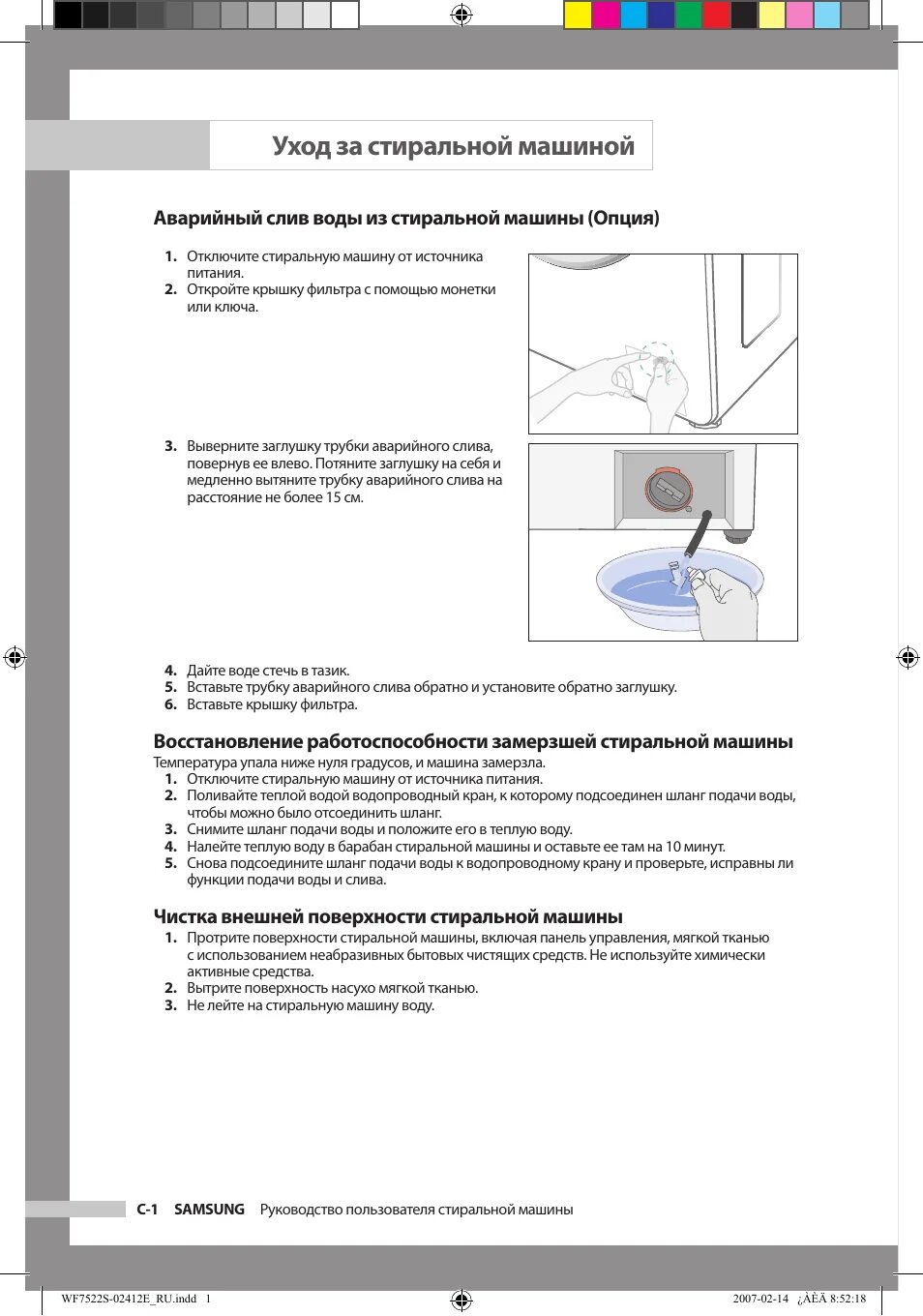 Уход за стиральной машиной

Аварийный слив воды из стиральной машины (Опция)

1. Отключите стиральную машину от источника питания.
2. Откройте крышку фильтра с помощью монетки или ключа.

3. Выверните заглушку трубки аварийного слива, повернув ее влево. Потяните заглушку на себя и медленно вытяните трубку аварийного слива на расстояние не более 15 см.

4. Дайте воде стечь в тазик.
5. Вставьте трубку аварийного слива обратно и установите обратно заглушку.
6. Вставьте крышку фильтра.

Восстановление работоспособности замерзшей стиральной машины
Температура упала ниже нуля градусов, и машина замерзла.
1. Отключите стиральную машину от источника питания.
2. Поливайте теплой водой водопроводный кран, к которому подсоединен шланг подачи воды, чтобы можно было отсоединить шланг.
3. Снимите шланг подачи воды и положите его в теплую воду.
4. Налейте теплую воду в барабан стиральной машины и оставьте ее там на 10 минут.
5. Снова подсоедините шланг подачи воды к водопроводному крану и проверьте, исправны ли функции подачи воды и слива.

Чистка внешней поверхности стиральной машины
1. Протрите поверхности стиральной машины, включая панель управления, мягкой тканью с использованием неабразивных бытовых чистящих средств. Не используйте химически активные средства.
2. Вытрите поверхность насухо мягкой тканью.
3. Не лейте на стиральную машину воду.

C-1 SAMSUNG Руководство пользователя стиральной машины

WF7522S-02412E_RU.indd 1

2007-02-14 ¿ÀÈÄ 8:52:18